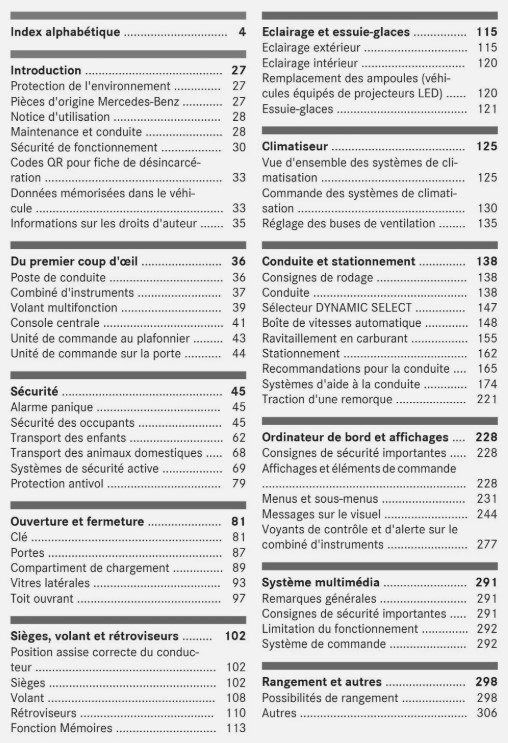 Index alphabétique 4

Introduction 27
Protection de l'environnement 27
Pièces d'origine Mercedes-Benz 27
Notice d'utilisation 28
Maintenance et conduite 28
Sécurité de fonctionnement 30
Codes QR pour fiche de désincarcération 33
Données mémorisées dans le véhicule 33
Informations sur les droits d'auteur 35

Du premier coup d'œil 36
Poste de conduite 36
Combiné d'instruments 37
Volant multifonction 39
Console centrale 41
Unité de commande au plafonnier 43
Unité de commande sur la porte 44

Sécurité 45
Alarme panique 45
Sécurité des occupants 45
Transport des enfants 62
Transport des animaux domestiques 68
Systèmes de sécurité active 69
Protection antivol 79

Ouverture et fermeture 81
Clé 81
Portes 87
Compartiment de chargement 89
Vitres latérales 93
Toit ouvrant 97

Sièges, volant et rétroviseurs 102
Position assise correcte du conducteur 102
Sièges 102
Volant 108
Rétroviseurs 110
Fonction Mémoires 113

Eclairage et essuie-glaces 115
Eclairage extérieur 115
Eclairage intérieur 120
Remplacement des ampoules (véhicules équipés de projecteurs LED) 120
Essuie-glaces 121

Climatiseur 125
Vue d'ensemble des systèmes de climatisation 125
Commande des systèmes de climatisation 130
Réglage des buses de ventilation 135

Conduite et stationnement 138
Consignes de rodage 138
Conduite 138
Sélecteur DYNAMIC SELECT 147
Boîte de vitesses automatique 148
Ravitaillement en carburant 155
Stationnement 162
Recommandations pour la conduite 165
Systèmes d'aide à la conduite 174
Traction d'une remorque 221

Ordinateur de bord et affichages 228
Consignes de sécurité importantes 228
Affichages et éléments de commande 228
Menus et sous-menus 231
Messages sur le visuel 244
Voyants de contrôle et d'alerte sur le combiné d'instruments 277

Système multimédia 291
Remarques générales 291
Consignes de sécurité importantes 291
Limitation du fonctionnement 292
Système de commande 292

Rangement et autres 298
Possibilités de rangement 298
Autres 306